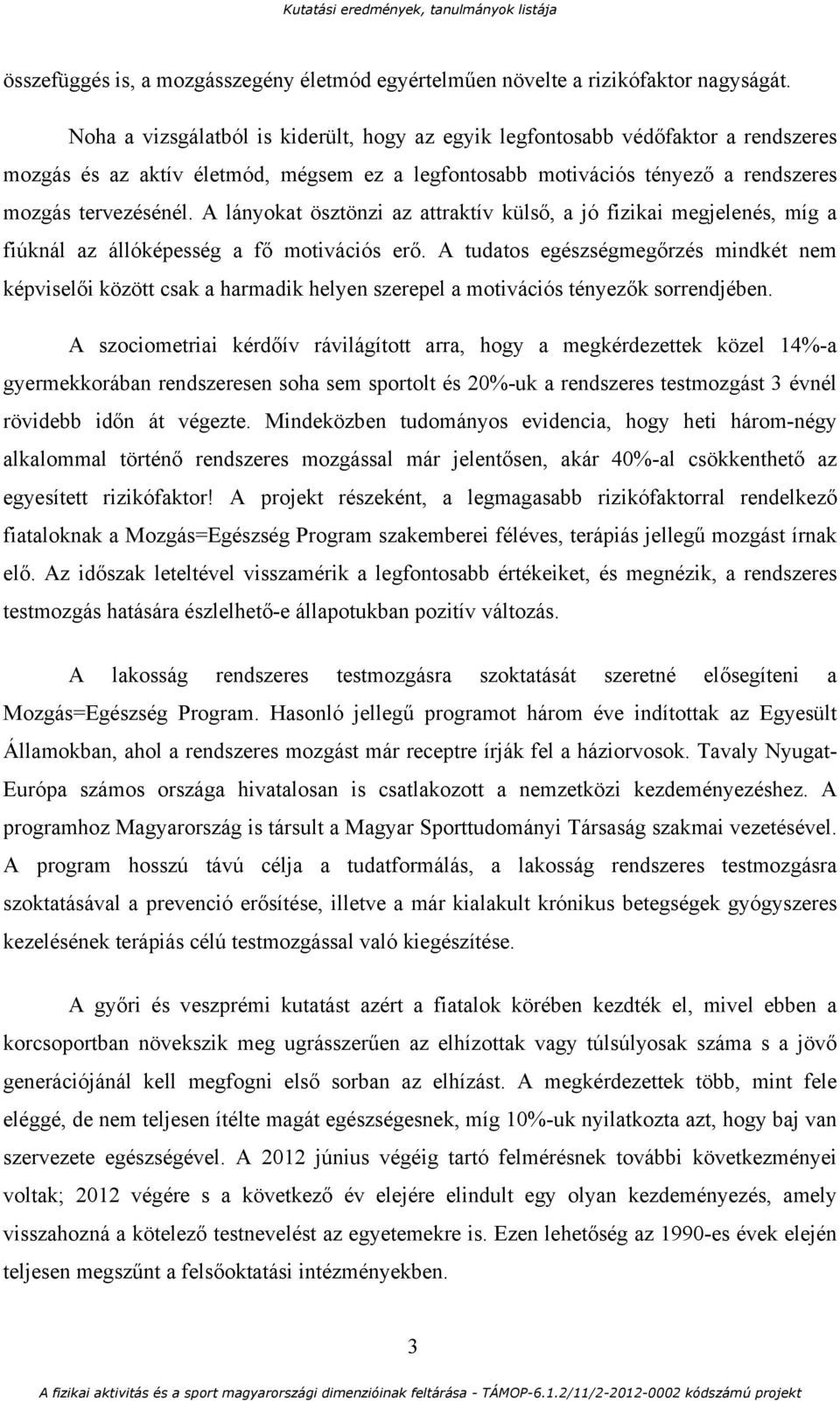 Kutatási eredmények, tanulmányok listája

összefüggés is, a mozgásszegény életmód egyértelműen növelte a rizikófaktor nagyságát.

Noha a vizsgálatból is kiderült, hogy az egyik legfontosabb védőfaktor a rendszeres mozgás és az aktív életmód, mégsem ez a legfontosabb motivációs tényező a rendszeres mozgás tervezésénél. A lányokat ösztönzi az attraktív külső, a jó fizikai megjelenés, míg a fiúknál az állóképesség a fő motivációs erő. A tudatos egészségmegőrzés mindkét nem képviselői között csak a harmadik helyen szerepel a motivációs tényezők sorrendjében.

A szociometriai kérdőív rávilágított arra, hogy a megkérdezettek közel 14%-a gyermekkorában rendszeresen soha sem sportolt és 20%-uk a rendszeres testmozgást 3 évnél rövidebb időn át végezte. Mindeközben tudományos evidencia, hogy heti három-négy alkalommal történő rendszeres mozgással már jelentősen, akár 40%-al csökkenthető az egyesített rizikófaktor! A projekt részeként, a legmagasabb rizikófaktorral rendelkező fiataloknak a Mozgás=Egészség Program szakemberei féléves, terápiás jellegű mozgást írnak elő. Az időszak leteltével visszamérik a legfontosabb értékeiket, és megnézik, a rendszeres testmozgás hatására észlelhető-e állapotukban pozitív változás.

A lakosság rendszeres testmozgásra szoktatását szeretné elősegíteni a Mozgás=Egészség Program. Hasonló jellegű programot három éve indítottak az Egyesült Államokban, ahol a rendszeres mozgást már receptre írják fel a háziorvosok. Tavaly Nyugat-Európa számos országa hivatalosan is csatlakozott a nemzetközi kezdeményezéshez. A programhoz Magyarország is társult a Magyar Sporttudományi Társaság szakmai vezetésével. A program hosszú távú célja a tudatformálás, a lakosság rendszeres testmozgásra szoktatásával a prevenció erősítése, illetve a már kialakult krónikus betegségek gyógyszeres kezelésének terápiás célú testmozgással való kiegészítése.

A győri és veszprémi kutatást azért a fiatalok körében kezdték el, mivel ebben a korcsoportban növekszik meg ugrásszerűen az elhízottak vagy túlsúlyosak száma s a jövő generációjánál kell megfogni első sorban az elhízást. A megkérdezettek több, mint fele eléggé, de nem teljesen ítélte magát egészségesnek, míg 10%-uk nyilatkozta azt, hogy baj van szervezete egészségével. A 2012 június végéig tartó felmérésnek további következményei voltak; 2012 végére s a következő év elejére elindult egy olyan kezdeményezés, amely visszahozná a kötelező testnevelést az egyetemekre is. Ezen lehetőség az 1990-es évek elején teljesen megszűnt a felsőoktatási intézményekben.

3

A fizikai aktivitás és a sport magyarországi dimenzióinak feltárása - TÁMOP-6.1.2/11/2-2012-0002 kódszámú projekt